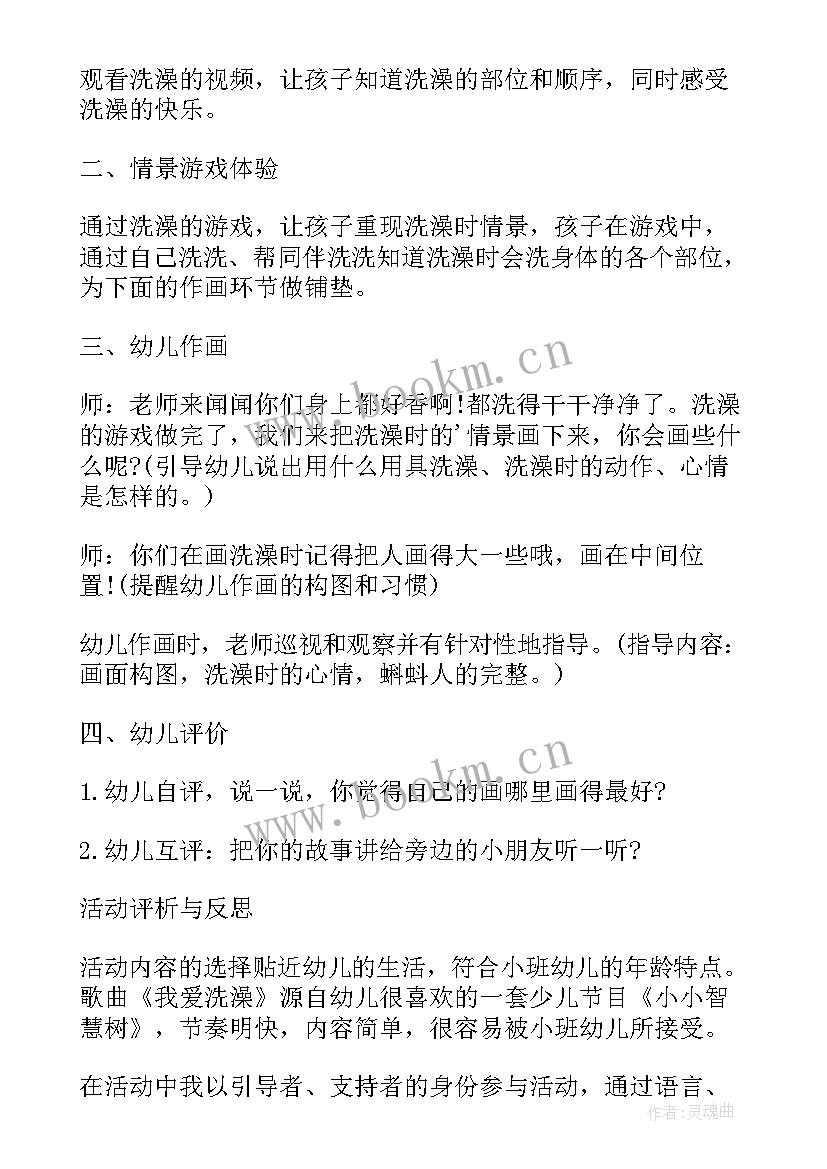 观看洗澡的视频，让孩子知道洗澡的部位和顺序，同时感受洗澡的快乐。

二、情景游戏体验

通过洗澡的游戏，让孩子重现洗澡时情景，孩子在游戏中，通过自己洗洗、帮同伴洗洗知道洗澡时会洗身体的各个部位，为下面的作画环节做铺垫。

三、幼儿作画

师：老师来闻闻你们身上都好香啊!都洗得干干净净了。洗澡的游戏做完了，我们来把洗澡时的'情景画下来，你会画些什么呢?(引导幼儿说出用什么用具洗澡、洗澡时的动作、心情是怎样的。)

师：你们在画洗澡时记得把人画得大一些哦，画在中间位置!(提醒幼儿作画的构图和习惯)

幼儿作画时，老师巡视和观察并有针对性地指导。(指导内容：画面构图，洗澡时的心情，蝌蚪人的完整。)

四、幼儿评价

1.幼儿自评，说一说，你觉得自己的画哪里画得最好?

2.幼儿互评：把你的故事讲给旁边的小朋友听一听?

活动评析与反思

活动内容的选择贴近幼儿的生活，符合小班幼儿的年龄特点。歌曲《我爱洗澡》源自幼儿很喜欢的一套少儿节目《小小智慧树》，节奏明快，内容简单，很容易被小班幼儿所接受。

在活动中我以引导者、支持者的身份参与活动，通过语言、

www.bookm.cn
www.bookm.cn
作者：灵魂曲